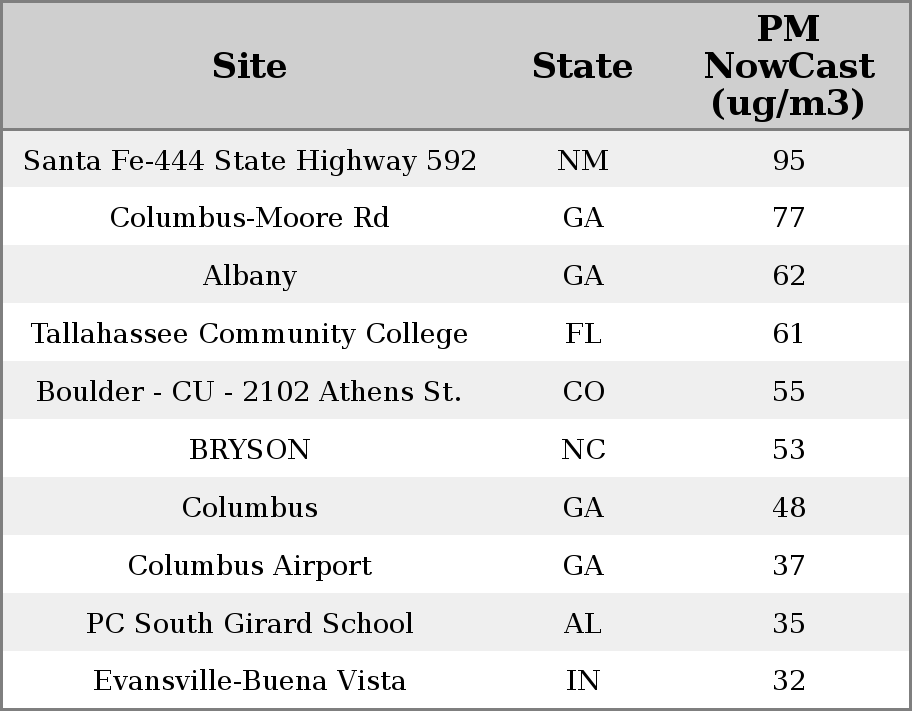 | Site | State | PM NowCast (ug/m3) |
|---|---|---|
| Santa Fe-444 State Highway 592 | NM | 95 |
| Columbus-Moore Rd | GA | 77 |
| Albany | GA | 62 |
| Tallahassee Community College | FL | 61 |
| Boulder - CU - 2102 Athens St. | CO | 55 |
| BRYSON | NC | 53 |
| Columbus | GA | 48 |
| Columbus Airport | GA | 37 |
| PC South Girard School | AL | 35 |
| Evansville-Buena Vista | IN | 32 |